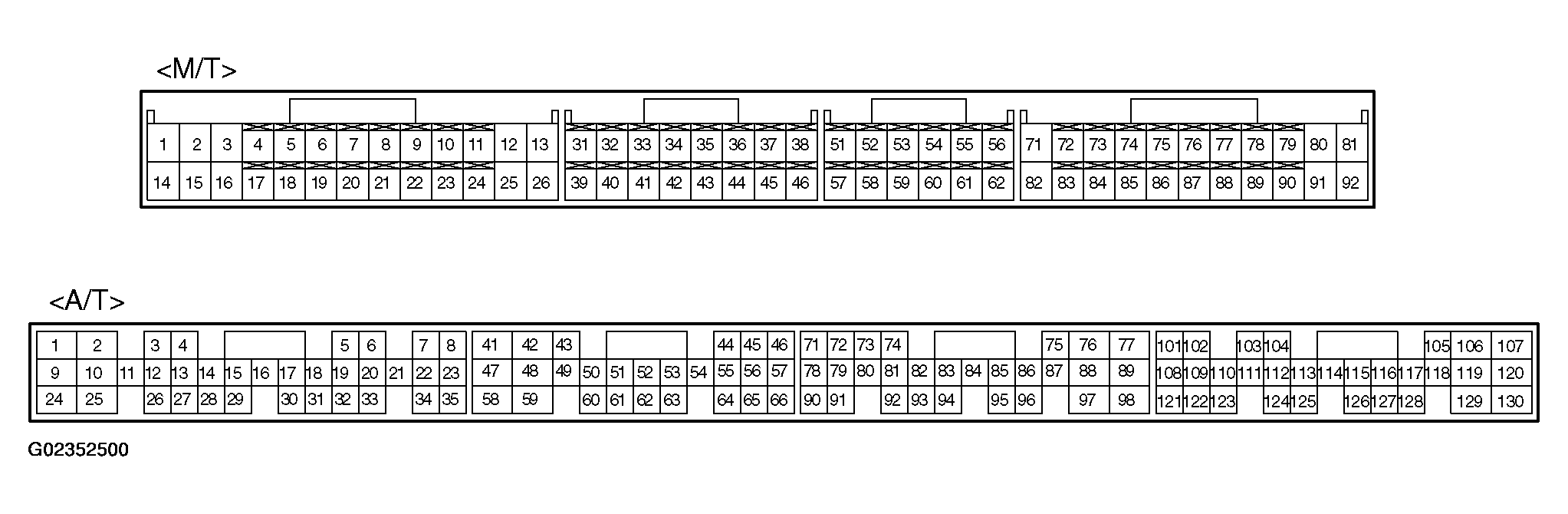 <M/T>

1 2 3 4 5 6 7 8 9 10 11 12 13
14 15 16 17 18 19 20 21 22 23 24 25 26

31 32 33 34 35 36 37 38
39 40 41 42 43 44 45 46

51 52 53 54 55 56
57 58 59 60 61 62

71 72 73 74 75 76 77 78 79 80 81
82 83 84 85 86 87 88 89 90 91 92

<A/T>

1 2 3 4 5 6 7 8
9 10 11 12 13 14 15 16 17 18 19 20 21 22 23
24 25 26 27 28 29 30 31 32 33 34 35

41 42 43 44 45 46
47 48 49 50 51 52 53 54 55 56 57
58 59 60 61 62 63 64 65 66

71 72 73 74 75 76 77
78 79 80 81 82 83 84 85 86 87 88 89
90 91 92 93 94 95 96 97 98

101 102 103 104 105 106 107
108 109 110 111 112 113 114 115 116 117 118 119 120
121 122 123 124 125 126 127 128 129 130

G02352500